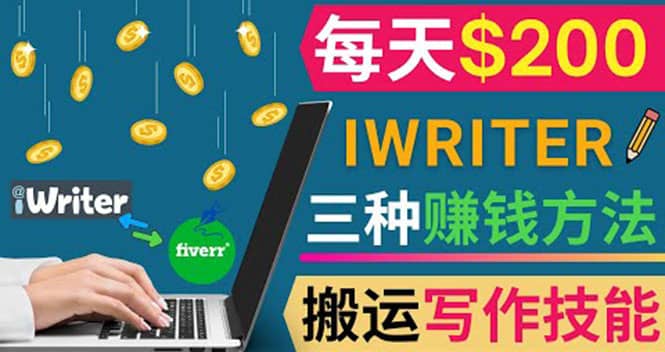 每天$200

IWRITER

三种赚钱方法

搬运写作技能

iWriter

fiverr